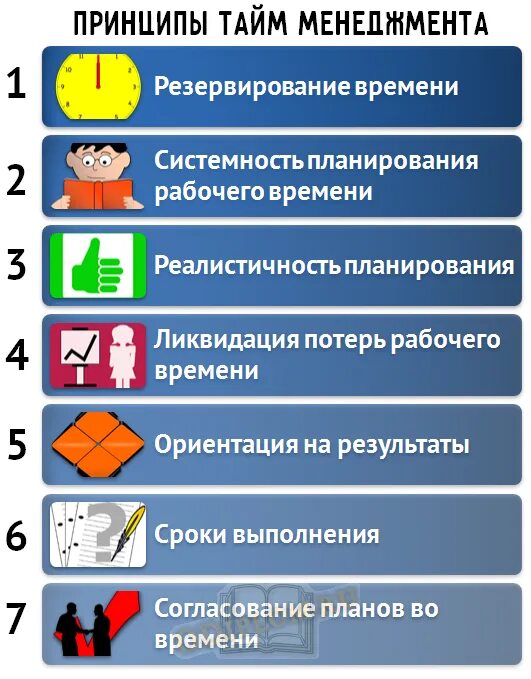 ПРИНЦИПЫ ТАЙМ МЕНЕДЖМЕНТА

1 Резервирование времени

2 Системность планирования рабочего времени

3 Реалистичность планирования

4 Ликвидация потерь рабочего времени

5 Ориентация на результаты

6 Сроки выполнения

7 Согласование планов во времени